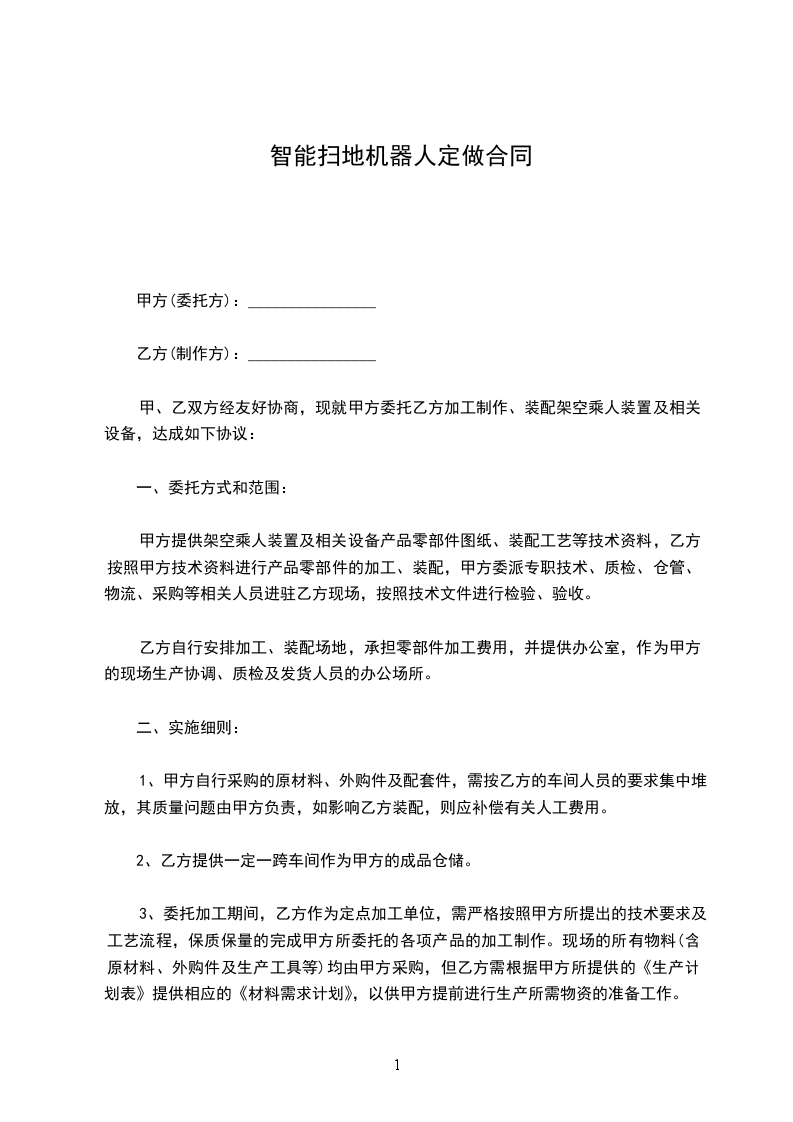 智能扫地机器人定做合同

甲方(委托方)：________________

乙方(制作方)：________________

甲、乙双方经友好协商，现就甲方委托乙方加工制作、装配架空乘人装置及相关设备，达成如下协议：

一、委托方式和范围：

甲方提供架空乘人装置及相关设备产品零部件图纸、装配工艺等技术资料，乙方按照甲方技术资料进行产品零部件的加工、装配，甲方委派专职技术、质检、仓管、物流、采购等相关人员进驻乙方现场，按照技术文件进行检验、验收。

乙方自行安排加工、装配场地，承担零部件加工费用，并提供办公室，作为甲方的现场生产协调、质检及发货人员的办公场所。

二、实施细则：

1、甲方自行采购的原材料、外购件及配套件，需按乙方的车间人员的要求集中堆放，其质量问题由甲方负责，如影响乙方装配，则应补偿有关人工费用。

2、乙方提供一定一跨车间作为甲方的成品仓储。

3、委托加工期间，乙方作为定点加工单位，需严格按照甲方所提出的技术要求及工艺流程，保质保量的完成甲方所委托的各项产品的加工制作。现场的所有物料(含原材料、外购件及生产工具等)均由甲方采购，但乙方需根据甲方所提供的《生产计划表》提供相应的《材料需求计划》，以供甲方提前进行生产所需物资的准备工作。

1